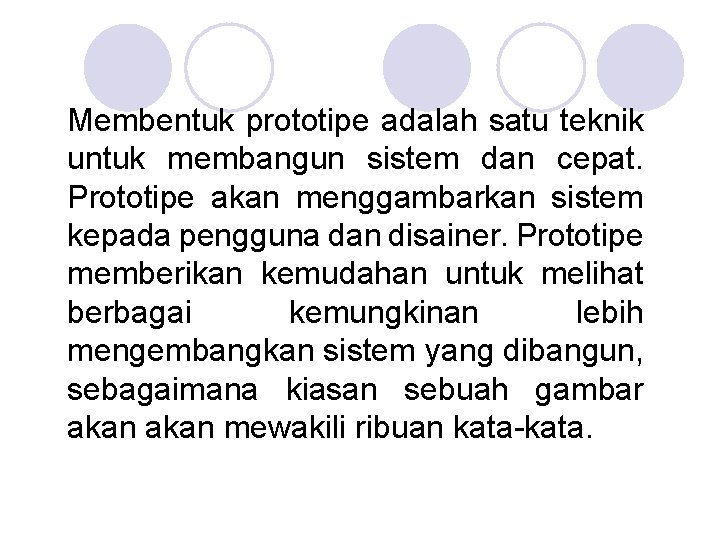 Membentuk prototipe adalah satu teknik untuk membangun sistem dan cepat. Prototipe akan menggambarkan sistem kepada pengguna dan disainer. Prototipe memberikan kemudahan untuk melihat berbagai kemungkinan lebih mengembangkan sistem yang dibangun, sebagaimana kiasan sebuah gambar akan akan mewakili ribuan kata-kata.